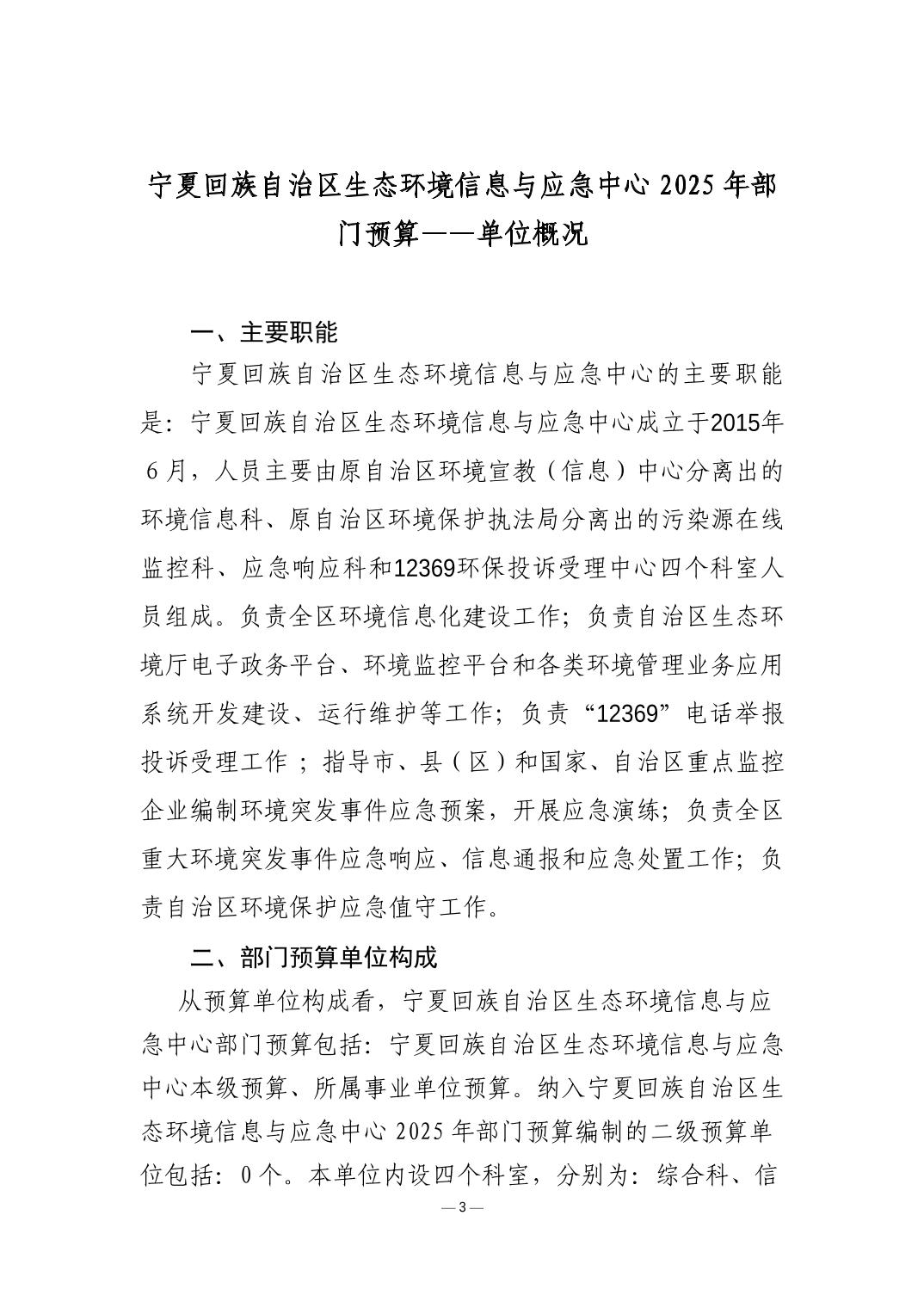 宁夏回族自治区生态环境信息与应急中心 2025 年部门预算——单位概况

一、主要职能

宁夏回族自治区生态环境信息与应急中心的主要职能是：宁夏回族自治区生态环境信息与应急中心成立于2015年6月，人员主要由原自治区环境宣教（信息）中心分离出的环境信息科、原自治区环境保护执法局分离出的污染源在线监控科、应急响应科和12369环保投诉受理中心四个科室人员组成。负责全区环境信息化建设工作；负责自治区生态环境厅电子政务平台、环境监控平台和各类环境管理业务应用系统开发建设、运行维护等工作；负责“12369”电话举报投诉受理工作 ；指导市、县（区）和国家、自治区重点监控企业编制环境突发事件应急预案，开展应急演练；负责全区重大环境突发事件应急响应、信息通报和应急处置工作；负责自治区环境保护应急值守工作。

二、部门预算单位构成

从预算单位构成看，宁夏回族自治区生态环境信息与应急中心部门预算包括：宁夏回族自治区生态环境信息与应急中心本级预算、所属事业单位预算。纳入宁夏回族自治区生态环境信息与应急中心 2025 年部门预算编制的二级预算单位包括：0 个。本单位内设四个科室，分别为：综合科、信

— 3 —